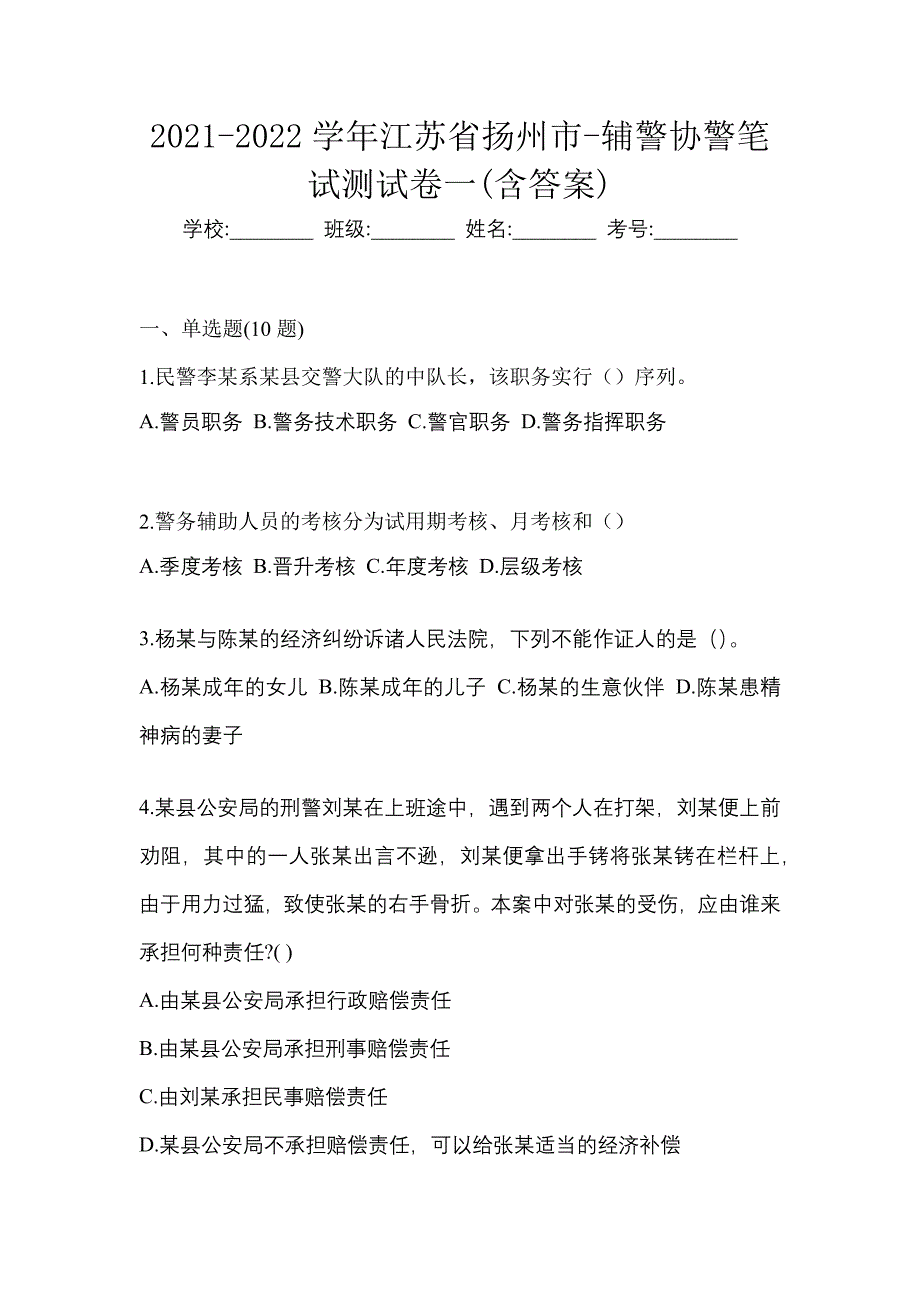 2021-2022 学年江苏省扬州市-辅警协警笔试测试卷一(含答案)

学校:________ 班级:________ 姓名:________ 考号:________

一、单选题(10 题)

1.民警李某系某县交警大队的中队长，该职务实行（）序列。

A.警员职务 B.警务技术职务 C.警官职务 D.警务指挥职务

2.警务辅助人员的考核分为试用期考核、月考核和（）

A.季度考核 B.晋升考核 C.年度考核 D.层级考核

3.杨某与陈某的经济纠纷诉诸人民法院，下列不能作证人的是（)。

A.杨某成年的女儿 B.陈某成年的儿子 C.杨某的生意伙伴 D.陈某患精神病的妻子

4.某县公安局的刑警刘某在上班途中，遇到两个人在打架，刘某便上前劝阻，其中的一人张某出言不逊，刘某便拿出手铐将张某铐在栏杆上，由于用力过猛，致使张某的右手骨折。本案中对张某的受伤，应由谁来承担何种责任?( )

A.由某县公安局承担行政赔偿责任

B.由某县公安局承担刑事赔偿责任

C.由刘某承担民事赔偿责任

D.某县公安局不承担赔偿责任，可以给张某适当的经济补偿